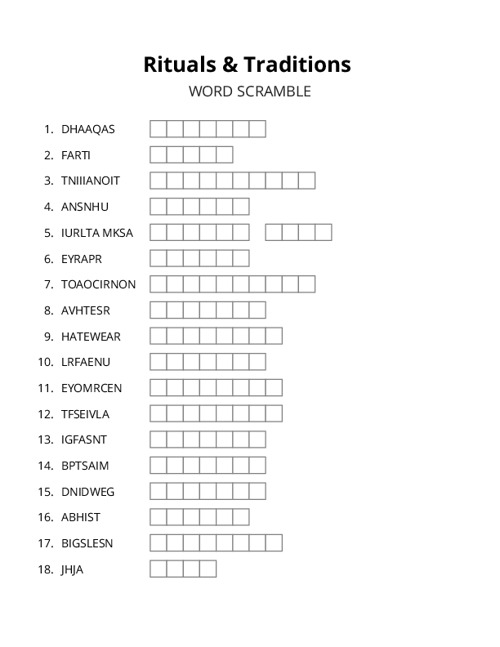 Rituals & Traditions
WORD SCRAMBLE

1. DHAAQAS
2. FARTI
3. TNIIIANOIT
4. ANSNHU
5. IURLTA MKSA
6. EYRAPR
7. TOAOCIRNON
8. AVHTESR
9. HATEWEAR
10. LRFAENU
11. EYOMRCEN
12. TFSEIVLA
13. IGFASNT
14. BPTSAIM
15. DNIDWEG
16. ABHIST
17. BIGSLESN
18. JHJA